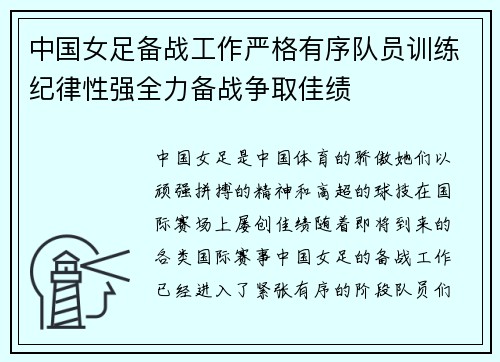 中国女足备战工作严格有序队员训练纪律性强全力备战争取佳绩

中国女足是中国体育的骄傲她们以顽强拼搏的精神和高超的球技在国际赛场上屡创佳绩随着即将到来的各类国际赛事中国女足的备战工作已经进入了紧张有序的阶段队员们